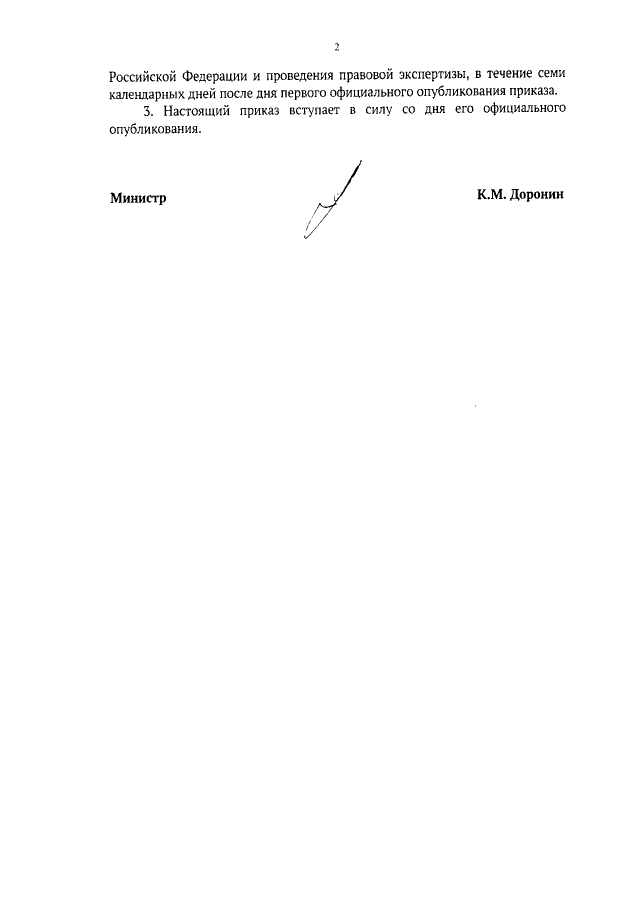 2

Российской Федерации и проведения правовой экспертизы, в течение семи календарных дней после дня первого официального опубликования приказа.

3. Настоящий приказ вступает в силу со дня его официального опубликования.

Министр

К.М. Доронин